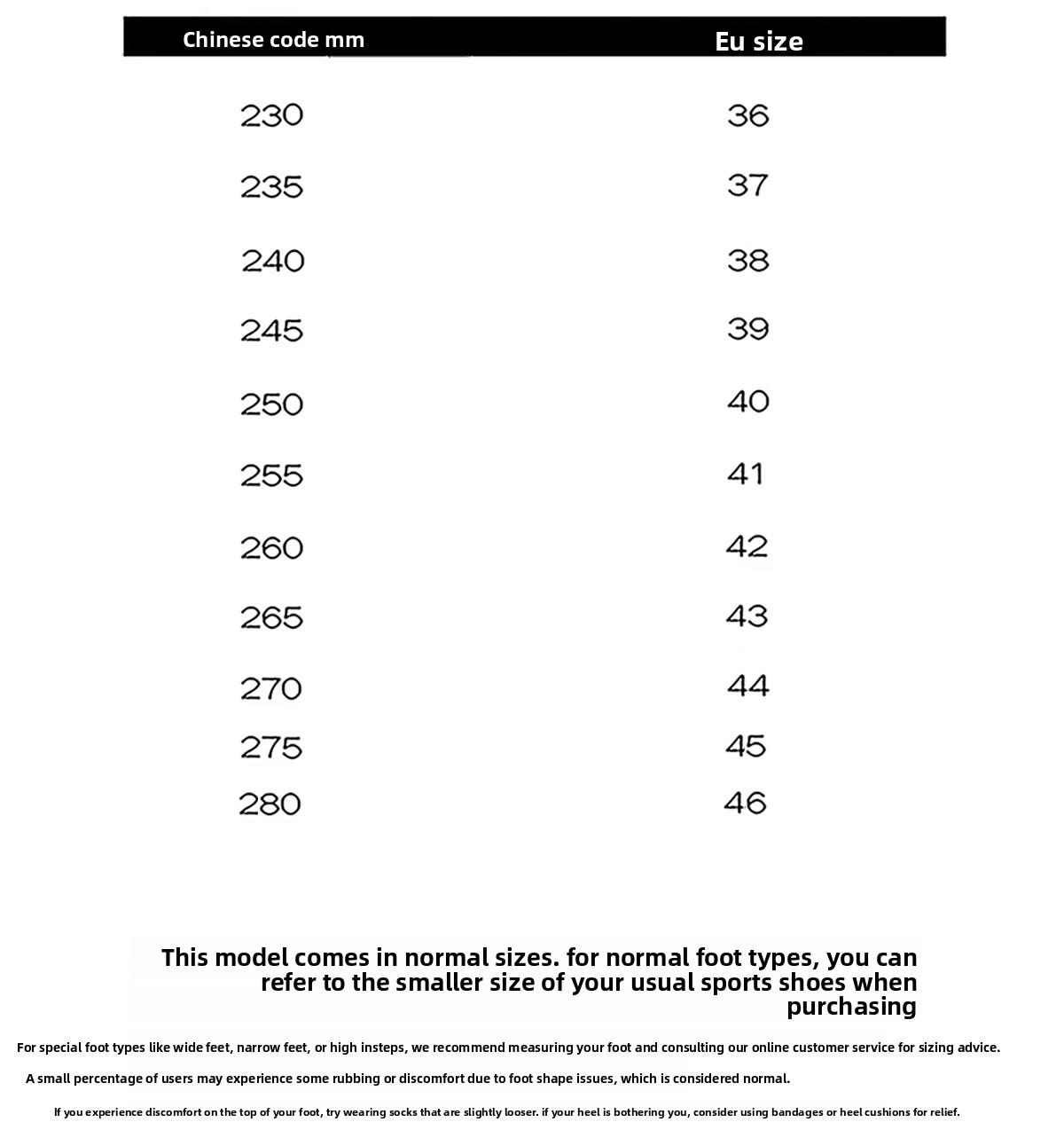 | Chinese code mm | Eu size |
|---|---|
| 230 | 36 |
| 235 | 37 |
| 240 | 38 |
| 245 | 39 |
| 250 | 40 |
| 255 | 41 |
| 260 | 42 |
| 265 | 43 |
| 270 | 44 |
| 275 | 45 |
| 280 | 46 |

This model comes in normal sizes. for normal foot types, you can refer to the smaller size of your usual sports shoes when purchasing

For special foot types like wide feet, narrow feet, or high insteps, we recommend measuring your foot and consulting our online customer service for sizing advice.

A small percentage of users may experience some rubbing or discomfort due to foot shape issues, which is considered normal.

If you experience discomfort on the top of your foot, try wearing socks that are slightly looser. if your heel is bothering you, consider using bandages or heel cushions for relief.